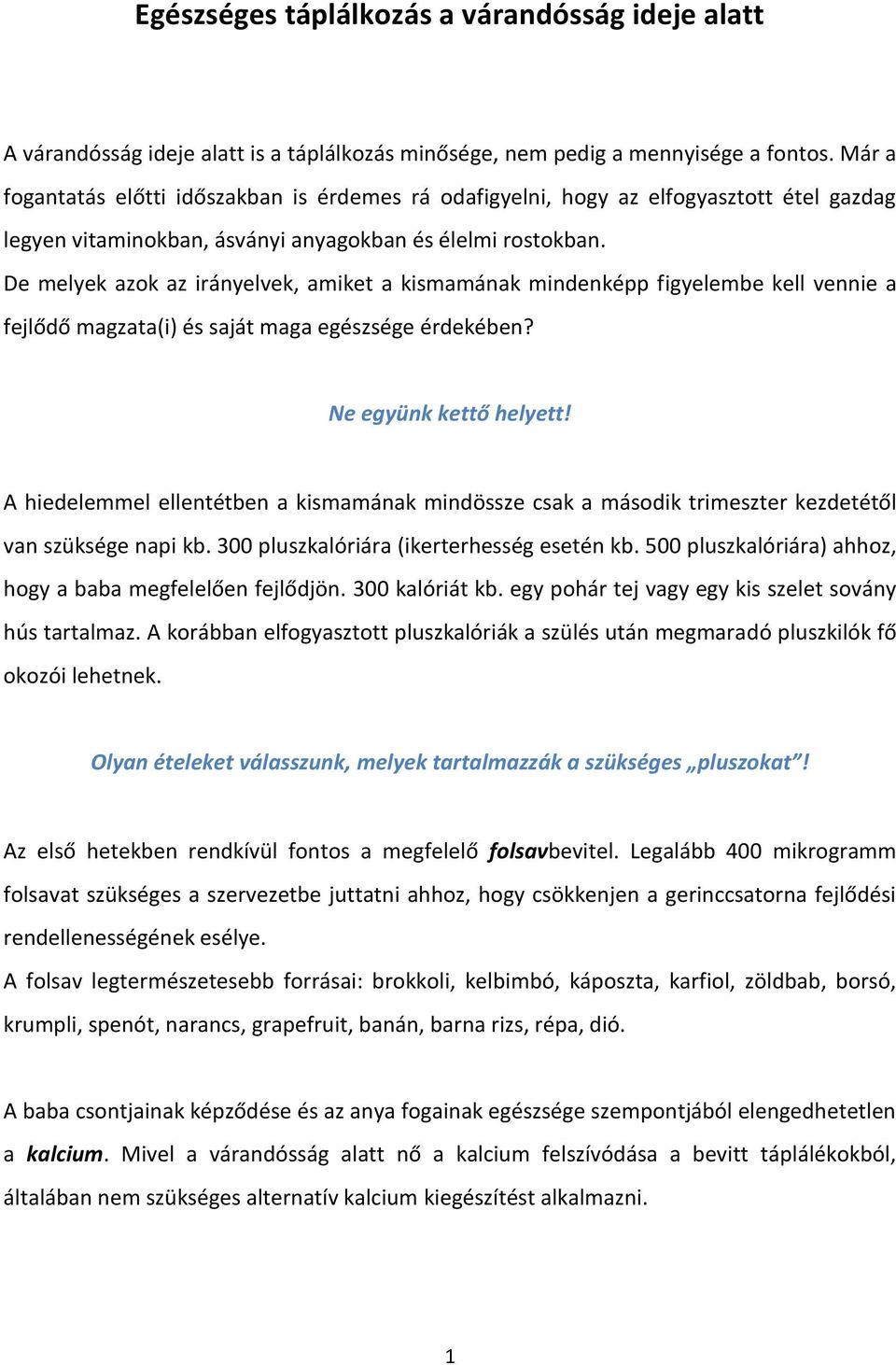 Egészséges táplálkozás a várandósság ideje alatt

A várandósság ideje alatt is a táplálkozás minősége, nem pedig a mennyisége a fontos. Már a fogantatás előtti időszakban is érdemes rá odafigyelni, hogy az elfogyasztott étel gazdag legyen vitaminokban, ásványi anyagokban és élelmi rostokban.
De melyek azok az irányelvek, amiket a kismamának mindenképp figyelembe kell vennie a fejlődő magzata(i) és saját maga egészsége érdekében?

Ne együnk kettő helyett!

A hiedelemmel ellentétben a kismamának mindössze csak a második trimeszter kezdetétől van szüksége napi kb. 300 pluszkalóriára (ikerterhesség esetén kb. 500 pluszkalóriára) ahhoz, hogy a baba megfelelően fejlődjön. 300 kalóriát kb. egy pohár tej vagy egy kis szelet sovány hús tartalmaz. A korábban elfogyasztott pluszkalóriák a szülés után megmaradó pluszkilók fő okozói lehetnek.

Olyan ételeket válasszunk, melyek tartalmazzák a szükséges „pluszokat”!

Az első hetekben rendkívül fontos a megfelelő folsavbevitel. Legalább 400 mikrogramm folsavat szükséges a szervezetbe juttatni ahhoz, hogy csökkenjen a gerinccsatorna fejlődési rendellenességének esélye.
A folsav legtermészetesebb forrásai: brokkoli, kelbimbó, káposzta, karfiol, zöldbab, borsó, krumpli, spenót, narancs, grapefruit, banán, barna rizs, répa, dió.

A baba csontjainak képződése és az anya fogainak egészsége szempontjából elengedhetetlen a kalcium. Mivel a várandósság alatt nő a kalcium felszívódása a bevitt táplálékokból, általában nem szükséges alternatív kalcium kiegészítést alkalmazni.

1